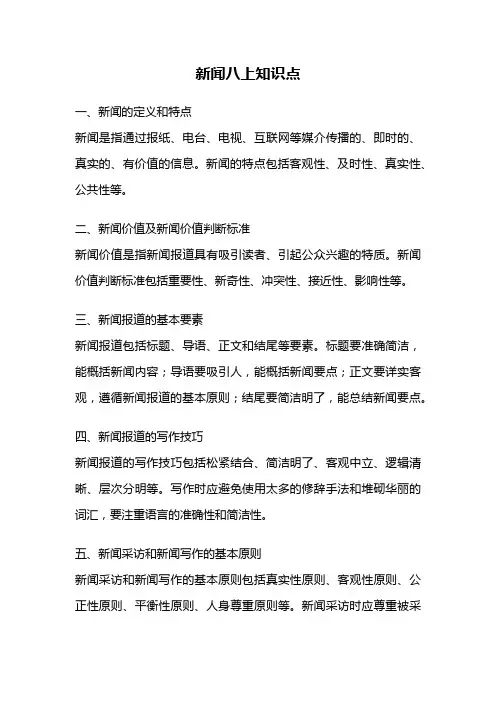 新闻八上知识点

一、新闻的定义和特点

新闻是指通过报纸、电台、电视、互联网等媒介传播的、即时的、真实的、有价值的信息。新闻的特点包括客观性、及时性、真实性、公共性等。

二、新闻价值及新闻价值判断标准

新闻价值是指新闻报道具有吸引读者、引起公众兴趣的特质。新闻价值判断标准包括重要性、新奇性、冲突性、接近性、影响性等。

三、新闻报道的基本要素

新闻报道包括标题、导语、正文和结尾等要素。标题要准确简洁，能概括新闻内容；导语要吸引人，能概括新闻要点；正文要详实客观，遵循新闻报道的基本原则；结尾要简洁明了，能总结新闻要点。

四、新闻报道的写作技巧

新闻报道的写作技巧包括松紧结合、简洁明了、客观中立、逻辑清晰、层次分明等。写作时应避免使用太多的修辞手法和堆砌华丽的词汇，要注重语言的准确性和简洁性。

五、新闻采访和新闻写作的基本原则

新闻采访和新闻写作的基本原则包括真实性原则、客观性原则、公正性原则、平衡性原则、人身尊重原则等。新闻采访时应尊重被采